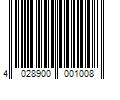 4 028900 001008